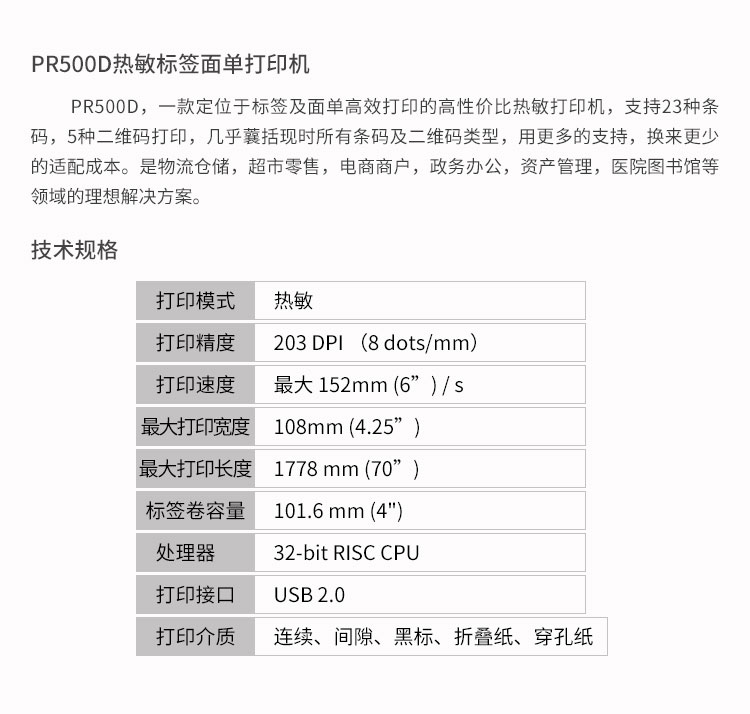 PR500D热敏标签面单打印机

PR500D，一款定位于标签及面单高效打印的高性价比热敏打印机，支持23种条码，5种二维码打印，几乎囊括现时所有条码及二维码类型，用更多的支持，换来更少的适配成本。是物流仓储，超市零售，电商商户，政务办公，资产管理，医院图书馆等领域的理想解决方案。

技术规格

| 打印模式 | 热敏 |
|---|---|
| 打印精度 | 203 DPI （8 dots/mm） |
| 打印速度 | 最大 152mm (6”) / s |
| 最大打印宽度 | 108mm (4.25”) |
| 最大打印长度 | 1778 mm (70”) |
| 标签卷容量 | 101.6 mm (4") |
| 处理器 | 32-bit RISC CPU |
| 打印接口 | USB 2.0 |
| 打印介质 | 连续、间隙、黑标、折叠纸、穿孔纸 |